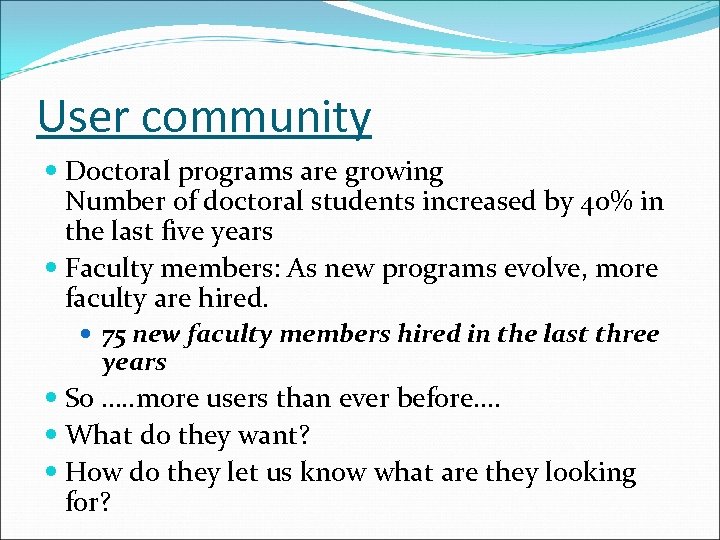 User community

• Doctoral programs are growing
Number of doctoral students increased by 40% in the last five years

• Faculty members: As new programs evolve, more faculty are hired.

• 75 new faculty members hired in the last three years

• So .....more users than ever before....

• What do they want?

• How do they let us know what are they looking for?